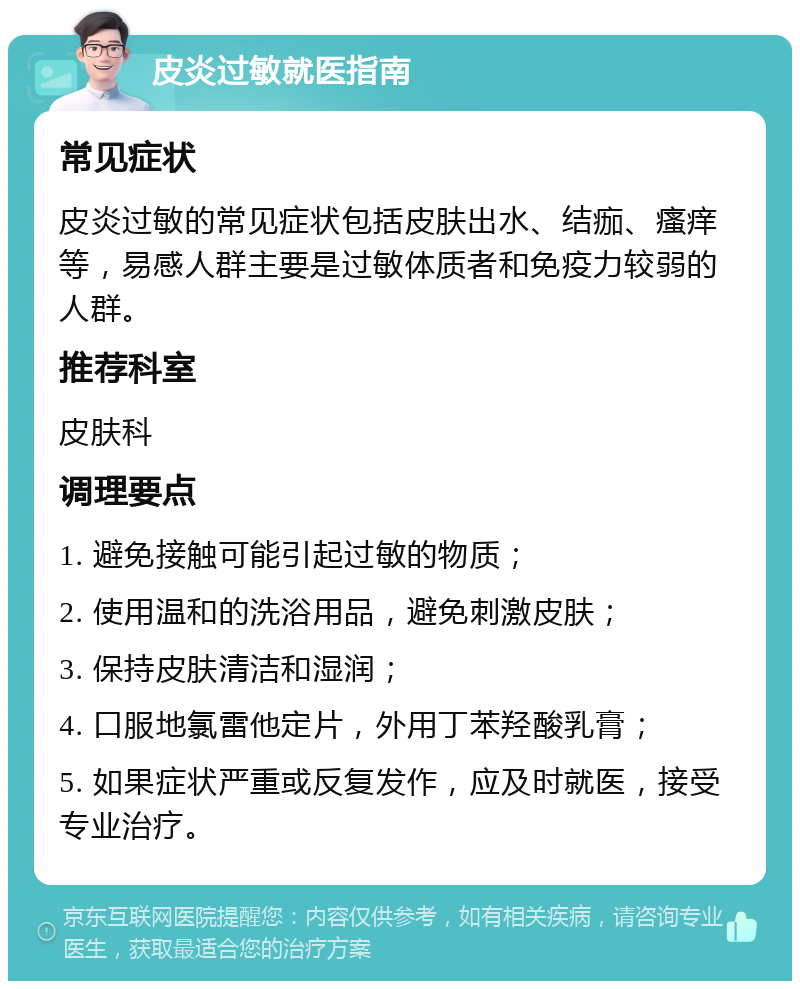 皮炎过敏就医指南

常见症状

皮炎过敏的常见症状包括皮肤出水、结痂、瘙痒等，易感人群主要是过敏体质者和免疫力较弱的人群。

推荐科室

皮肤科

调理要点

1. 避免接触可能引起过敏的物质；

2. 使用温和的洗浴用品，避免刺激皮肤；

3. 保持皮肤清洁和湿润；

4. 口服地氯雷他定片，外用丁苯羟酸乳膏；

5. 如果症状严重或反复发作，应及时就医，接受专业治疗。

京东互联网医院提醒您：内容仅供参考，如有相关疾病，请咨询专业医生，获取最适合您的治疗方案